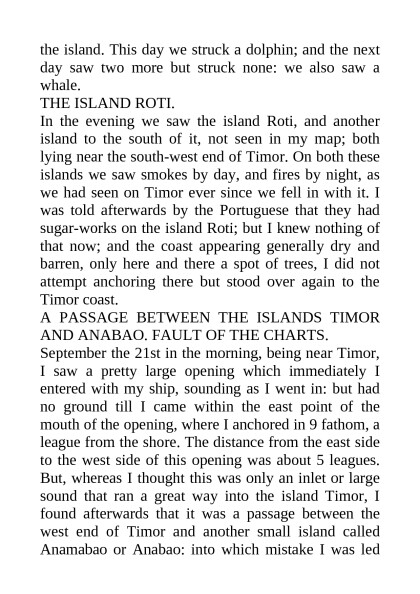 the island. This day we struck a dolphin; and the next day saw two more but struck none: we also saw a whale.
THE ISLAND ROTI.
In the evening we saw the island Roti, and another island to the south of it, not seen in my map; both lying near the south-west end of Timor. On both these islands we saw smokes by day, and fires by night, as we had seen on Timor ever since we fell in with it. I was told afterwards by the Portuguese that they had sugar-works on the island Roti; but I knew nothing of that now; and the coast appearing generally dry and barren, only here and there a spot of trees, I did not attempt anchoring there but stood over again to the Timor coast.
A PASSAGE BETWEEN THE ISLANDS TIMOR AND ANABAO. FAULT OF THE CHARTS.
September the 21st in the morning, being near Timor, I saw a pretty large opening which immediately I entered with my ship, sounding as I went in: but had no ground till I came within the east point of the mouth of the opening, where I anchored in 9 fathom, a league from the shore. The distance from the east side to the west side of this opening was about 5 leagues. But, whereas I thought this was only an inlet or large sound that ran a great way into the island Timor, I found afterwards that it was a passage between the west end of Timor and another small island called Anamabao or Anabao: into which mistake I was led